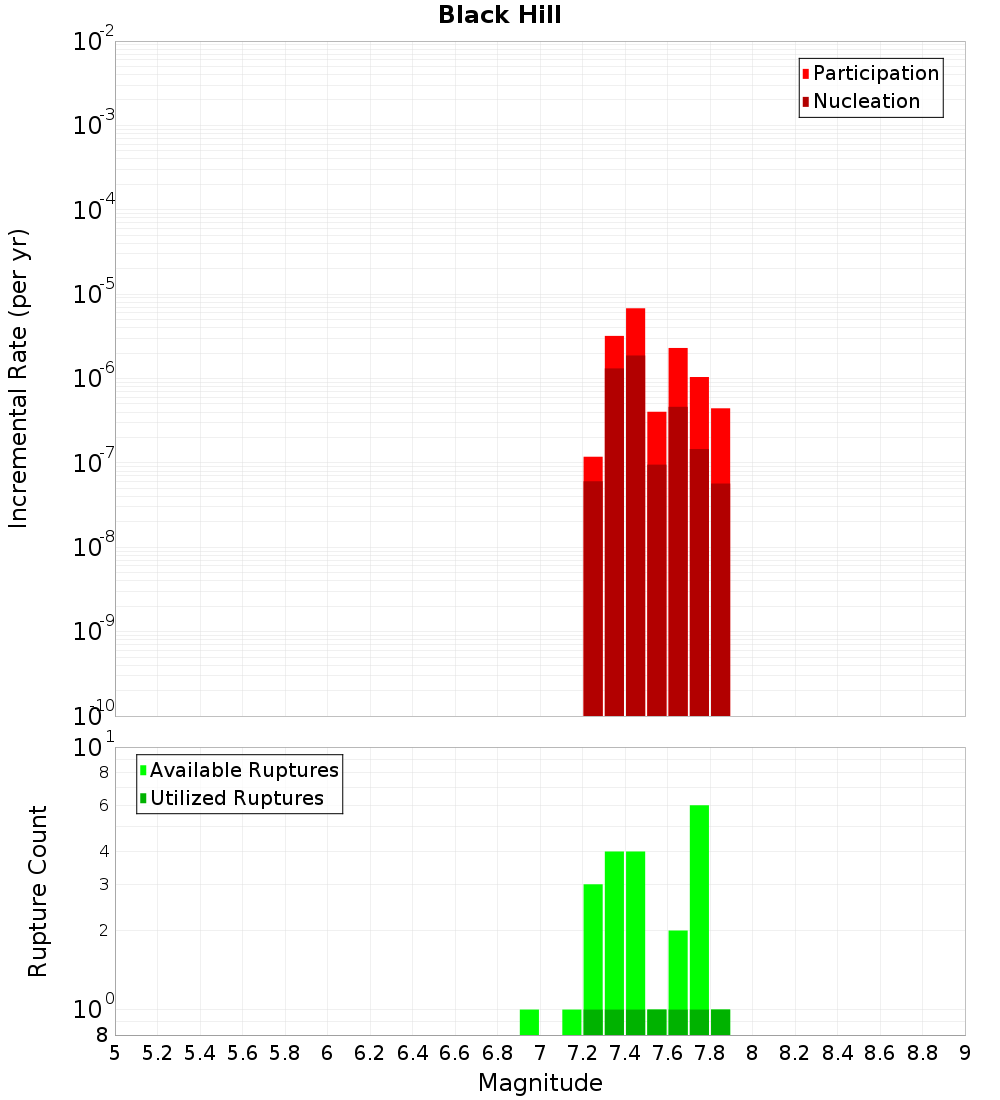 Black Hill

Participation
Nucleation

Incremental Rate (per yr)

$10^{-2}$
$10^{-3}$
$10^{-4}$
$10^{-5}$
$10^{-6}$
$10^{-7}$
$10^{-8}$
$10^{-9}$
$10^{-10}$

Available Ruptures
Utilized Ruptures

Rupture Count

$10^{1}$
8
6
4
3
2
$10^{0}$
8

5 5.2 5.4 5.6 5.8 6 6.2 6.4 6.6 6.8 7 7.2 7.4 7.6 7.8 8 8.2 8.4 8.6 8.8 9

Magnitude